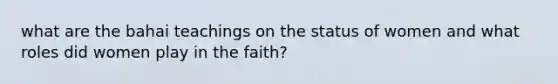 what are the bahai teachings on the status of women and what roles did women play in the faith?